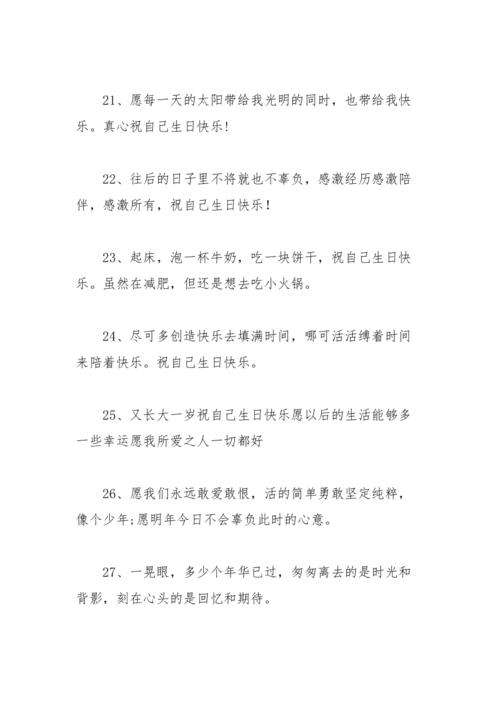 21、愿每一天的太阳带给我光明的同时，也带给我快乐。真心祝自己生日快乐!

22、往后的日子里不将就也不辜负，感激经历感激陪伴，感激所有，祝自己生日快乐！

23、起床，泡一杯牛奶，吃一块饼干，祝自己生日快乐。虽然在减肥，但还是想去吃小火锅。

24、尽可多创造快乐去填满时间，哪可活活缚着时间来陪着快乐。祝自己生日快乐。

25、又长大一岁祝自己生日快乐愿以后的生活能够多一些幸运愿我所爱之人一切都好

26、愿我们永远敢爱敢恨，活的简单勇敢坚定纯粹，像个少年;愿明年今日不会辜负此时的心意。

27、一晃眼，多少个年华已过，匆匆离去的是时光和背影，刻在心头的是回忆和期待。